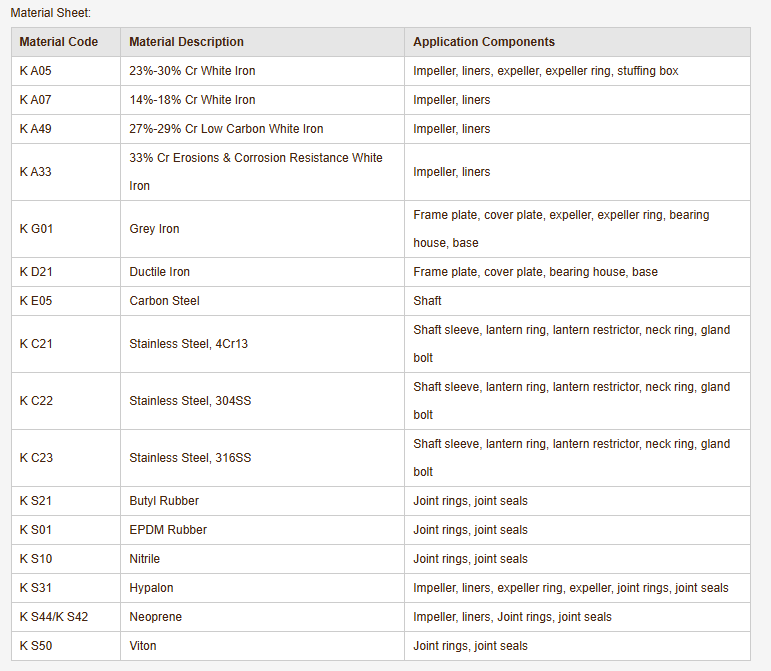 Material Sheet:

| Material Code | Material Description | Application Components |
|---|---|---|
| K A05 | 23%-30% Cr White Iron | Impeller, liners, expeller, expeller ring, stuffing box |
| K A07 | 14%-18% Cr White Iron | Impeller, liners |
| K A49 | 27%-29% Cr Low Carbon White Iron | Impeller, liners |
| K A33 | 33% Cr Erosions & Corrosion Resistance White Iron | Impeller, liners |
| K G01 | Grey Iron | Frame plate, cover plate, expeller, expeller ring, bearing house, base |
| K D21 | Ductile Iron | Frame plate, cover plate, bearing house, base |
| K E05 | Carbon Steel | Shaft |
| K C21 | Stainless Steel, 4Cr13 | Shaft sleeve, lantern ring, lantern restrictor, neck ring, gland bolt |
| K C22 | Stainless Steel, 304SS | Shaft sleeve, lantern ring, lantern restrictor, neck ring, gland bolt |
| K C23 | Stainless Steel, 316SS | Shaft sleeve, lantern ring, lantern restrictor, neck ring, gland bolt |
| K S21 | Butyl Rubber | Joint rings, joint seals |
| K S01 | EPDM Rubber | Joint rings, joint seals |
| K S10 | Nitrile | Joint rings, joint seals |
| K S31 | Hypalon | Impeller, liners, expeller ring, expeller, joint rings, joint seals |
| K S44/K S42 | Neoprene | Impeller, liners, Joint rings, joint seals |
| K S50 | Viton | Joint rings, joint seals |